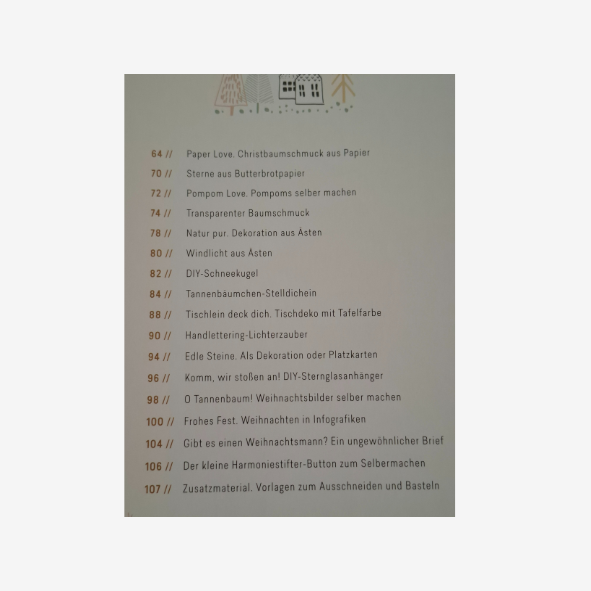 64 // Paper Love. Christbaumschmuck aus Papier
70 // Sterne aus Butterbrotpapier
72 // Pompom Love. Pompoms selber machen
74 // Transparenter Baumschmuck
78 // Natur pur. Dekoration aus Ästen
80 // Windlicht aus Ästen
82 // DIY-Schneekugel
84 // Tannenbäumchen-Stelldichein
88 // Tischlein deck dich. Tischdeko mit Tafelfarbe
90 // Handlettering-Lichterzauber
94 // Edle Steine. Als Dekoration oder Platzkarten
96 // Komm, wir stoßen an! DIY-Sternglasanhänger
98 // O Tannenbaum! Weihnachtsbilder selber machen
100 // Frohes Fest. Weihnachten in Infografiken
104 // Gibt es einen Weihnachtsmann? Ein ungewöhnlicher Brief
106 // Der kleine Harmoniestifter-Button zum Selbermachen
107 // Zusatzmaterial. Vorlagen zum Ausschneiden und Basteln